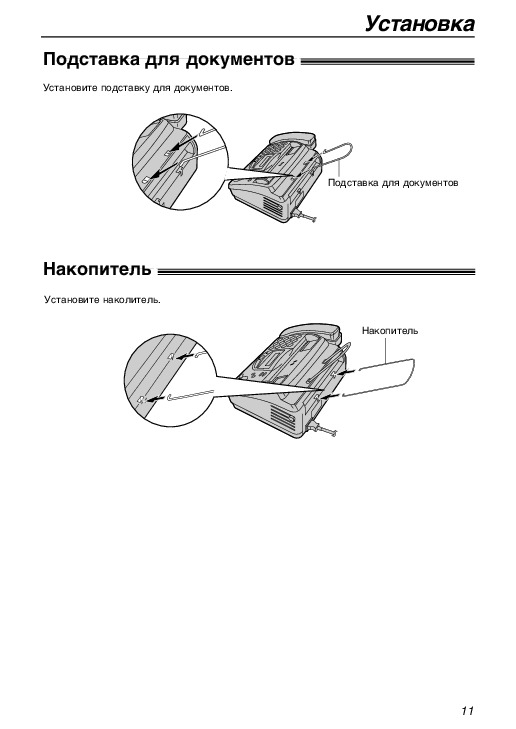 Установка

Подставка для документов

Установите подставку для документов.

Подставка для документов

Накопитель

Установите наколитель.

Накопитель

11